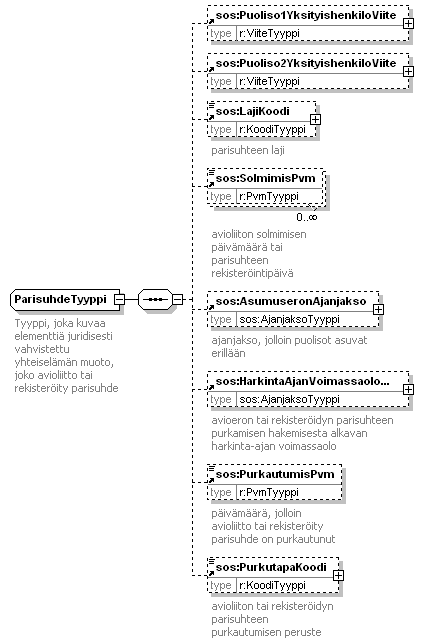 ParisuhdeTyyppi

Tyyppi, joka kuvaa elementtiä juridisesti vahvistettu yhteiselämän muoto, joko avioliitto tai rekisteröity parisuhde

sos:Puoliso1YksityishenkiloViite
type r:ViiteTyyppi

sos:Puoliso2YksityishenkiloViite
type r:ViiteTyyppi

sos:LajiKoodi
type r:KoodiTyyppi

parisuhteen laji

sos:SolmimisPvm
type r:PvmTyyppi
0..∞

avioliiton solmimisen päivämäärä tai parisuhteen rekisteröintipäivä

sos:AsumuseronAjanjakso
type sos:AjanjaksoTyyppi

ajanjakso, jolloin puolisot asuvat erillään

sos:HarkintaAjanVoimassaolo...
type sos:AjanjaksoTyyppi

avioeron tai rekisteröidyn parisuhteen purkamisen hakemisesta alkavan harkinta-ajan voimassaolo

sos:PurkautumisPvm
type r:PvmTyyppi

päivämäärä, jolloin avioliitto tai rekisteröity parisuhde on purkautunut

sos:PurkutapaKoodi
type r:KoodiTyyppi

avioliiton tai rekisteröidyn parisuhteen purkautumisen peruste